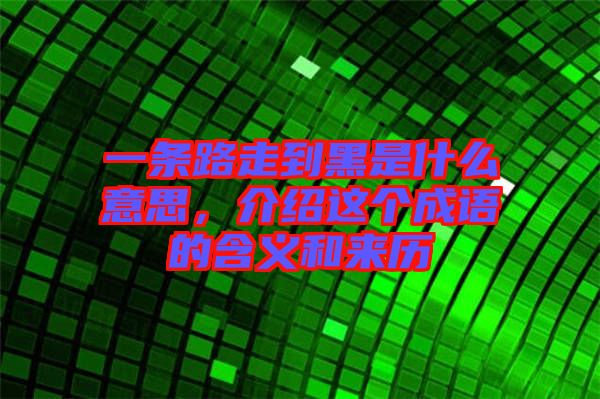 一条路走到黑是什么意思，介绍这个成语的含义和来历